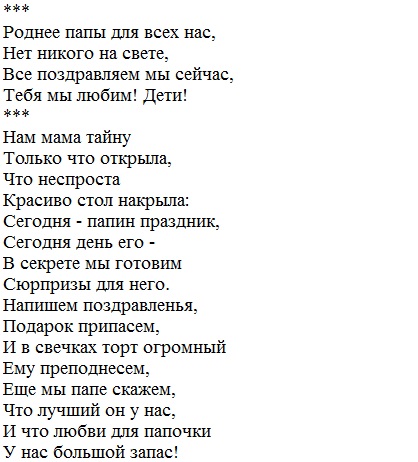 ***
Роднее папы для всех нас,
Нет никого на свете,
Все поздравляем мы сейчас,
Тебя мы любим! Дети!
***
Нам мама тайну
Только что открыла,
Что неспроста
Красиво стол накрыла:
Сегодня - папин праздник,
Сегодня день его -
В секрете мы готовим
Сюрпризы для него.
Напишем поздравленья,
Подарок припасем,
И в свечках торт огромный
Ему преподнесем,
Еще мы папе скажем,
Что лучший он у нас,
И что любви для папочки
У нас большой запас!